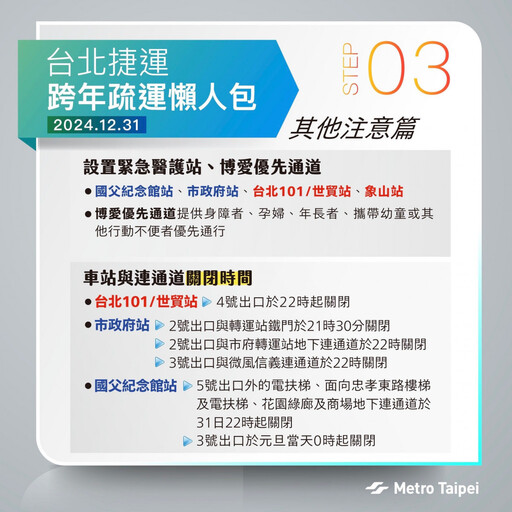 台北捷運
跨年疏運懶人包
2024.12.31

STEP 03
其他注意篇

設置緊急醫護站、博愛優先通道
● 國父紀念館站、市政府站、台北101/世貿站、象山站
● 博愛優先通道提供身障者、孕婦、年長者、攜帶幼童或其他行動不便者優先通行

車站與連通道關閉時間
● 台北101/世貿站 ▶ 4號出口於22時起關閉
● 市政府站 ▶ 2號出口與轉運站鐵門於21時30分關閉
▶ 2號出口與市府轉運站地下連通道於22時關閉
▶ 3號出口與微風信義連通道於22時關閉
● 國父紀念館站 ▶ 5號出口外的電扶梯、面向忠孝東路樓梯及電扶梯、花園綠廊及商場地下連通道於31日22時起關閉
▶ 3號出口於元旦當天0時起關閉

Metro Taipei